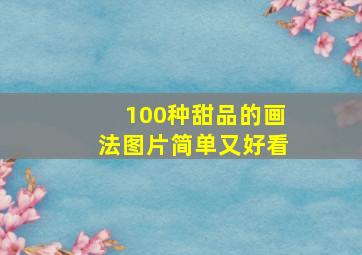 100种甜品的画法图片简单又好看